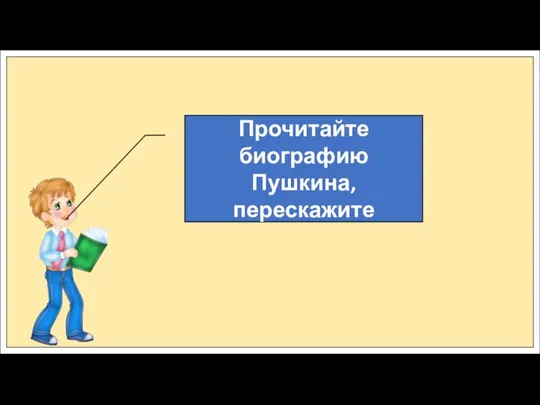 Прочитайте биографию Пушкина, перескажите